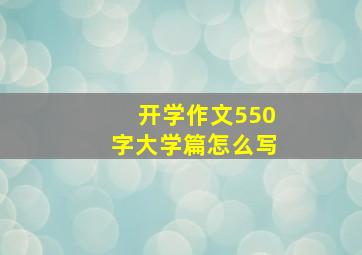 开学作文550字大学篇怎么写